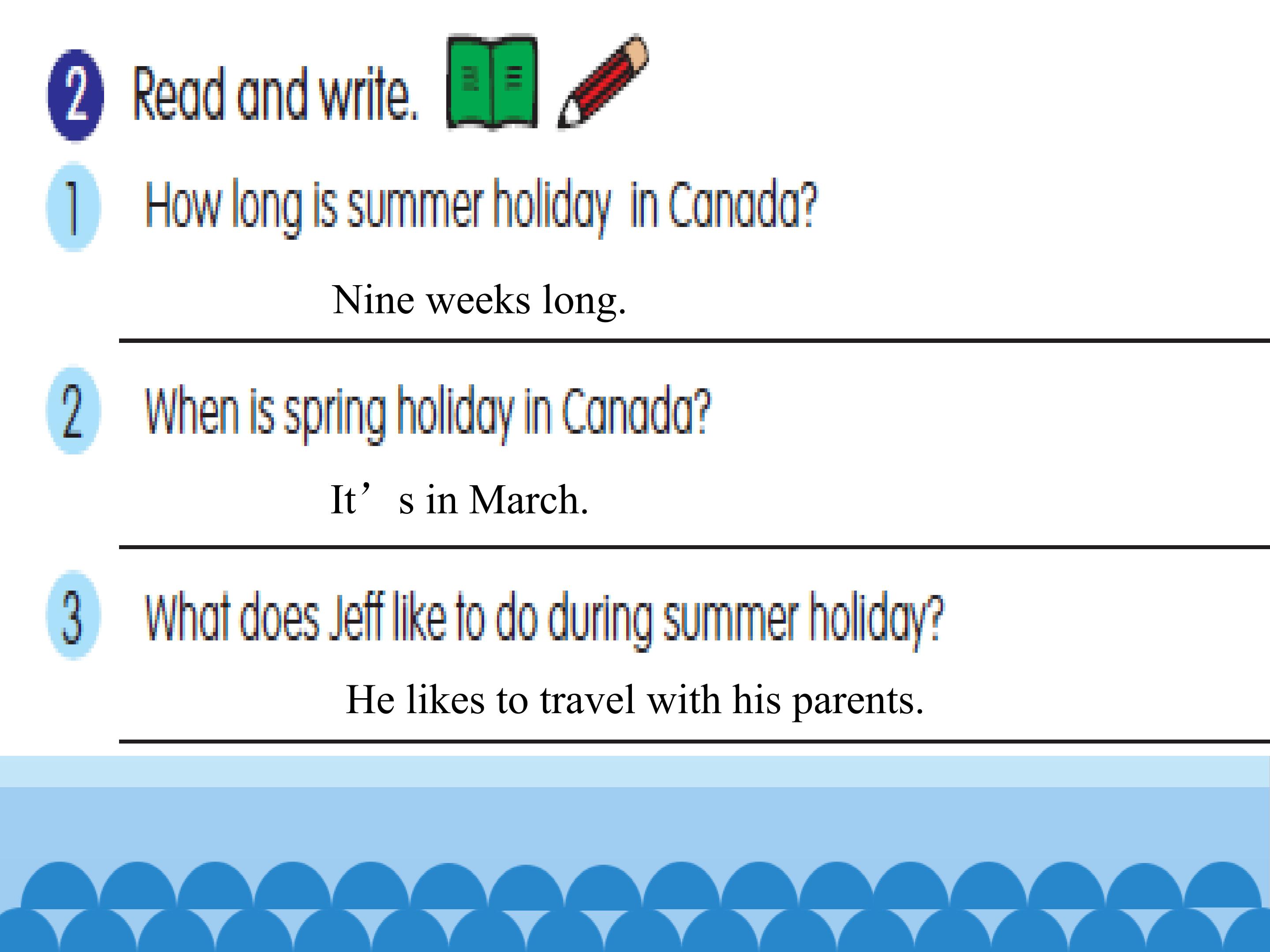 2 Read and write.

1 How long is summer holiday in Canada?

Nine weeks long.

2 When is spring holiday in Canada?

It's in March.

3 What does Jeff like to do during summer holiday?

He likes to travel with his parents.